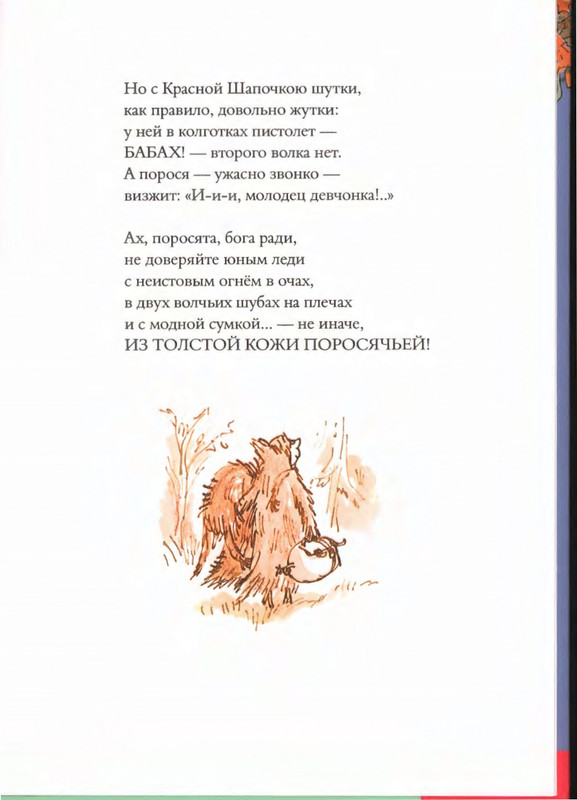 Но с Красной Шапочкою шутки,
как правило, довольно жутки:
у ней в колготках пистолет —
БАБАХ! — второго волка нет.
А порося — ужасно звонко —
визжит: «И-и-и, молодец девчонка!..»

Ах, поросята, бога ради,
не доверяйте юным леди
с неистовым огнём в очах,
в двух волчьих шубах на плечах
и с модной сумкой... — не иначе,
ИЗ ТОЛСТОЙ КОЖИ ПОРОСЯЧЬЕЙ!